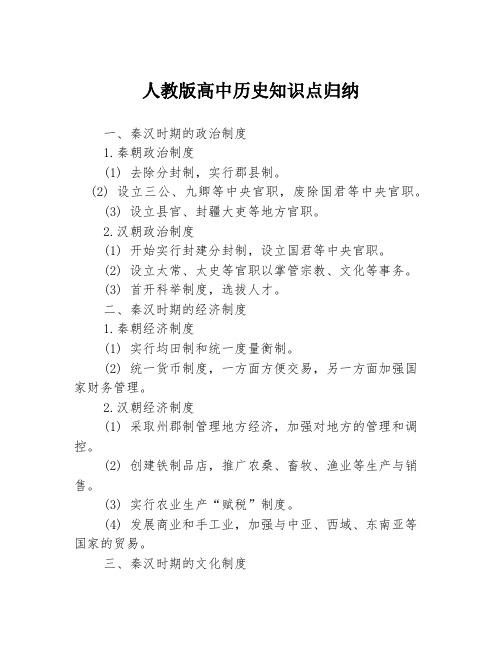 人教版高中历史知识点归纳

一、秦汉时期的政治制度

1.秦朝政治制度

(1) 去除分封制，实行郡县制。

(2) 设立三公、九卿等中央官职，废除国君等中央官职。

(3) 设立县官、封疆大吏等地方官职。

2.汉朝政治制度

(1) 开始实行封建分封制，设立国君等中央官职。

(2) 设立太常、太史等官职以掌管宗教、文化等事务。

(3) 首开科举制度，选拔人才。

二、秦汉时期的经济制度

1.秦朝经济制度

(1) 实行均田制和统一度量衡制。

(2) 统一货币制度，一方面方便交易，另一方面加强国家财务管理。

2.汉朝经济制度

(1) 采取州郡制管理地方经济，加强对地方的管理和调控。

(2) 创建铁制品店，推广农桑、畜牧、渔业等生产与销售。

(3) 实行农业生产“赋税”制度。

(4) 发展商业和手工业，加强与中亚、西域、东南亚等国家的贸易。

三、秦汉时期的文化制度